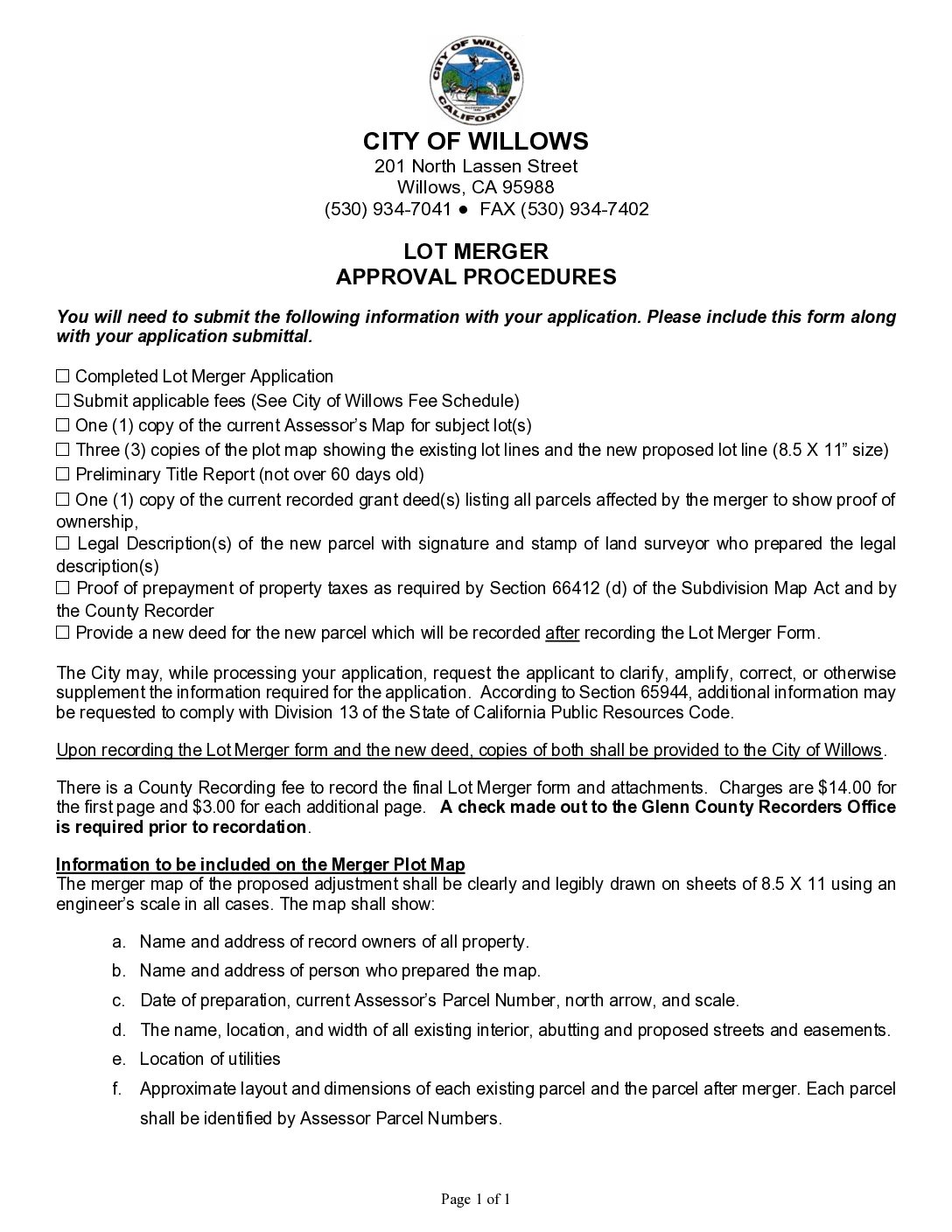 CITY OF WILLOWS
CALIFORNIA

CITY OF WILLOWS
201 North Lassen Street
Willows, CA 95988
(530) 934-7041 ● FAX (530) 934-7402

LOT MERGER
APPROVAL PROCEDURES

You will need to submit the following information with your application. Please include this form along with your application submittal.

☐ Completed Lot Merger Application
☐ Submit applicable fees (See City of Willows Fee Schedule)
☐ One (1) copy of the current Assessor's Map for subject lot(s)
☐ Three (3) copies of the plot map showing the existing lot lines and the new proposed lot line (8.5 X 11" size)
☐ Preliminary Title Report (not over 60 days old)
☐ One (1) copy of the current recorded grant deed(s) listing all parcels affected by the merger to show proof of ownership,
☐ Legal Description(s) of the new parcel with signature and stamp of land surveyor who prepared the legal description(s)
☐ Proof of prepayment of property taxes as required by Section 66412 (d) of the Subdivision Map Act and by the County Recorder
☐ Provide a new deed for the new parcel which will be recorded after recording the Lot Merger Form.

The City may, while processing your application, request the applicant to clarify, amplify, correct, or otherwise supplement the information required for the application. According to Section 65944, additional information may be requested to comply with Division 13 of the State of California Public Resources Code.

Upon recording the Lot Merger form and the new deed, copies of both shall be provided to the City of Willows.

There is a County Recording fee to record the final Lot Merger form and attachments. Charges are $14.00 for the first page and $3.00 for each additional page. A check made out to the Glenn County Recorders Office is required prior to recordation.

Information to be included on the Merger Plot Map
The merger map of the proposed adjustment shall be clearly and legibly drawn on sheets of 8.5 X 11 using an engineer's scale in all cases. The map shall show:

a. Name and address of record owners of all property.
b. Name and address of person who prepared the map.
c. Date of preparation, current Assessor's Parcel Number, north arrow, and scale.
d. The name, location, and width of all existing interior, abutting and proposed streets and easements.
e. Location of utilities
f. Approximate layout and dimensions of each existing parcel and the parcel after merger. Each parcel shall be identified by Assessor Parcel Numbers.

Page 1 of 1